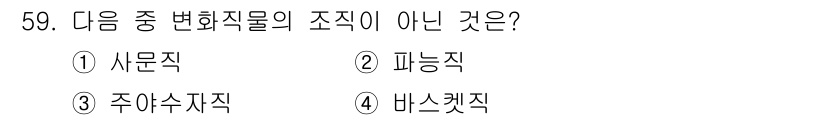 59. 다음 중 변화직물의 조직이 아닌 것은?

① 사문직 ② 파능직

③ 주야수자직 ④ 바스켓직